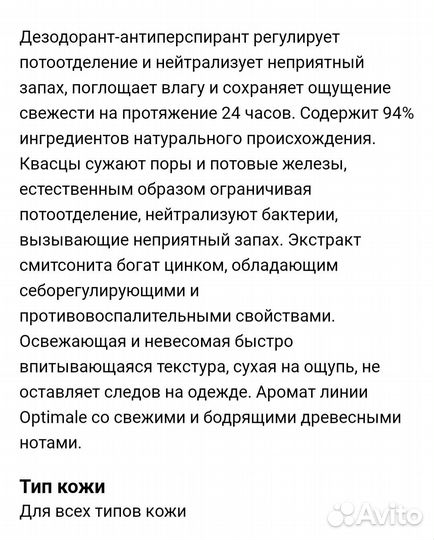 Дезодорант-антиперспирант регулирует потоотделение и нейтрализует неприятный запах, поглощает влагу и сохраняет ощущение свежести на протяжение 24 часов. Содержит 94% ингредиентов натурального происхождения. Квасцы сужают поры и потовые железы, естественным образом ограничивая потоотделение, нейтрализуют бактерии, вызывающие неприятный запах. Экстракт смитсонита богат цинком, обладающим себорегулирующими и противовоспалительными свойствами. Освежающая и невесомая быстро впитывающаяся текстура, сухая на ощупь, не оставляет следов на одежде. Аромат линии Optimale со свежими и бодрящими древесными нотами.

Тип кожи
Для всех типов кожи

Avito